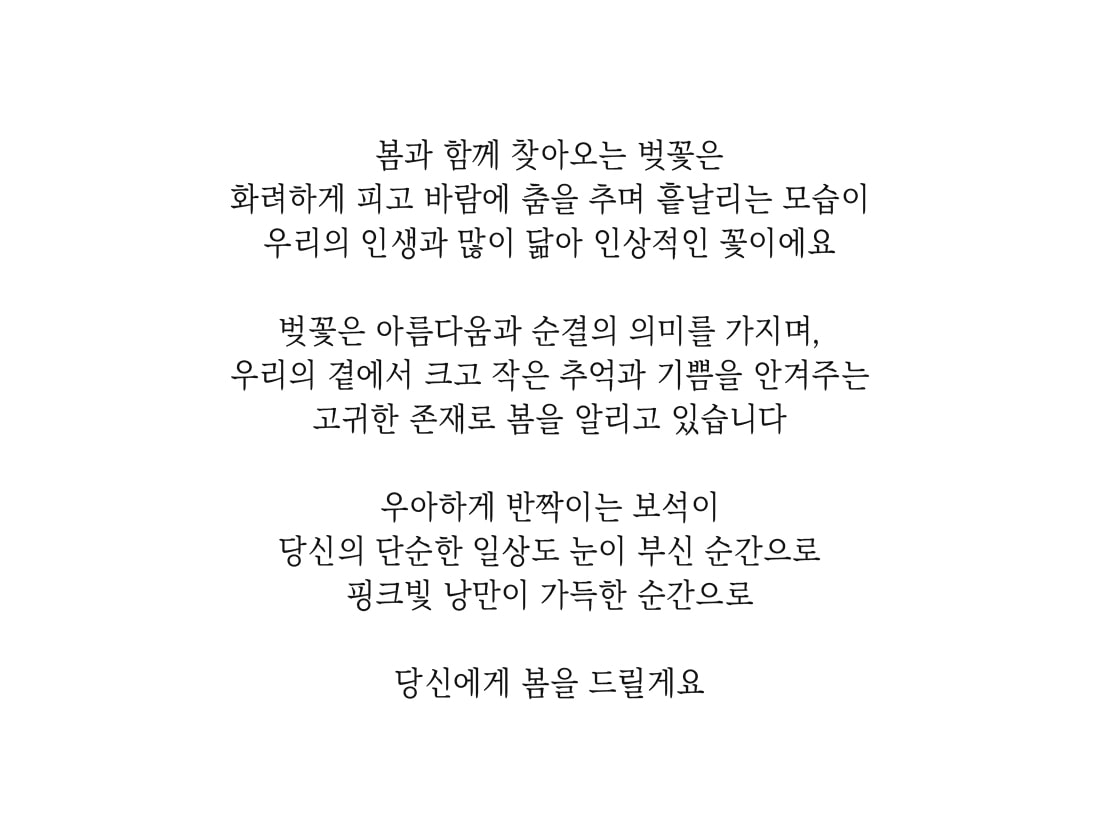 봄과 함께 찾아오는 벚꽃은
화려하게 피고 바람에 춤을 추며 흩날리는 모습이
우리의 인생과 많이 닮아 인상적인 꽃이에요

벚꽃은 아름다움과 순결의 의미를 가지며,
우리의 곁에서 크고 작은 추억과 기쁨을 안겨주는
고귀한 존재로 봄을 알리고 있습니다

우아하게 반짝이는 보석이
당신의 단순한 일상도 눈이 부신 순간으로
핑크빛 낭만이 가득한 순간으로

당신에게 봄을 드릴게요